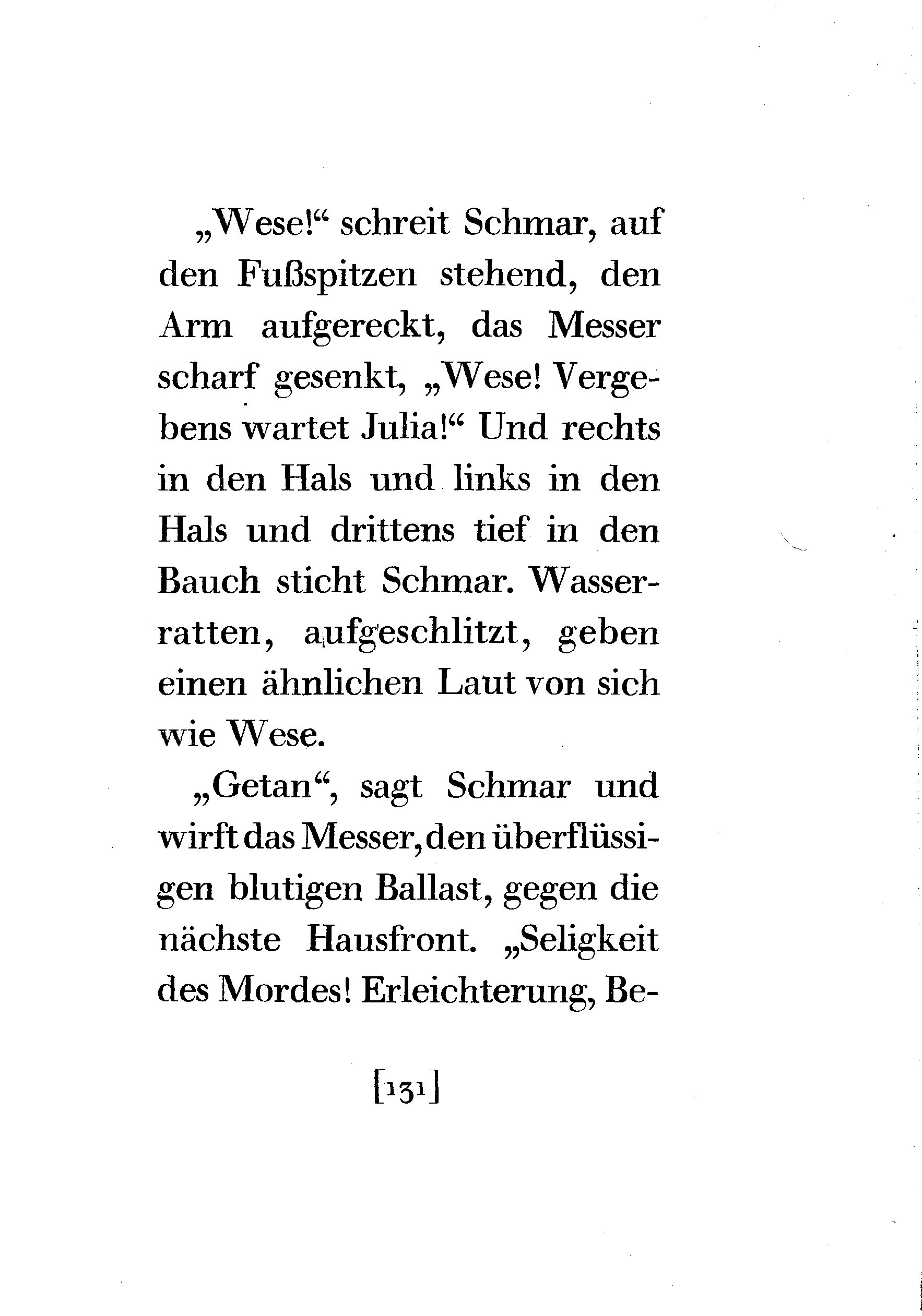 „Wese!“ schreit Schmar, auf den Fußspitzen stehend, den Arm aufgereckt, das Messer scharf gesenkt, „Wese! Vergebens wartet Julia!“ Und rechts in den Hals und links in den Hals und drittens tief in den Bauch sticht Schmar. Wasserratten, aufgeschlitzt, geben einen ähnlichen Laut von sich wie Wese.

„Getan“, sagt Schmar und wirft das Messer, den überflüssigen blutigen Ballast, gegen die nächste Hausfront. „Seligkeit des Mordes! Erleichterung, Be-

[131]